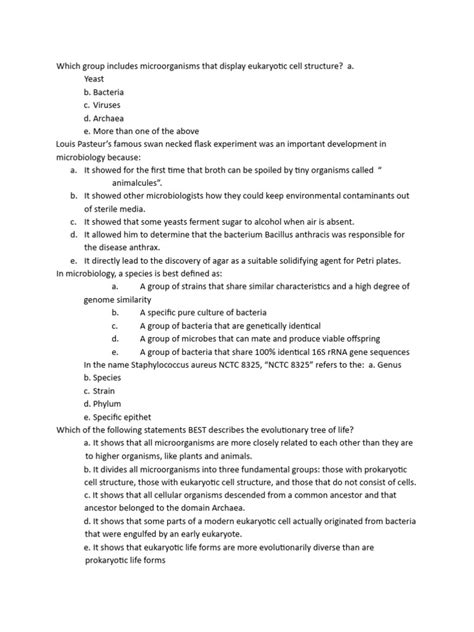 Which group includes microorganisms that display eukaryotic cell structure? a. Yeast
b. Bacteria
c. Viruses
d. Archaea
e. More than one of the above
Louis Pasteur's famous swan necked flask experiment was an important development in microbiology because:
a. It showed for the first time that broth can be spoiled by tiny organisms called " animalcules".
b. It showed other microbiologists how they could keep environmental contaminants out of sterile media.
c. It showed that some yeasts ferment sugar to alcohol when air is absent.
d. It allowed him to determine that the bacterium Bacillus anthracis was responsible for the disease anthrax.
e. It directly lead to the discovery of agar as a suitable solidifying agent for Petri plates.
In microbiology, a species is best defined as:
a. A group of strains that share similar characteristics and a high degree of genome similarity
b. A specific pure culture of bacteria
c. A group of bacteria that are genetically identical
d. A group of microbes that can mate and produce viable offspring
e. A group of bacteria that share 100% identical 16S rRNA gene sequences
In the name Staphylococcus aureus NCTC 8325, "NCTC 8325" refers to the: a. Genus
b. Species
c. Strain
d. Phylum
e. Specific epithet
Which of the following statements BEST describes the evolutionary tree of life?
a. It shows that all microorganisms are more closely related to each other than they are to higher organisms, like plants and animals.
b. It divides all microorganisms into three fundamental groups: those with prokaryotic cell structure, those with eukaryotic cell structure, and those that do not consist of cells.
c. It shows that all cellular organisms descended from a common ancestor and that ancestor belonged to the domain Archaea.
d. It shows that some parts of a modern eukaryotic cell actually originated from bacteria that were engulfed by an early eukaryote.
e. It shows that eukaryotic life forms are more evolutionarily diverse than are prokaryotic life forms